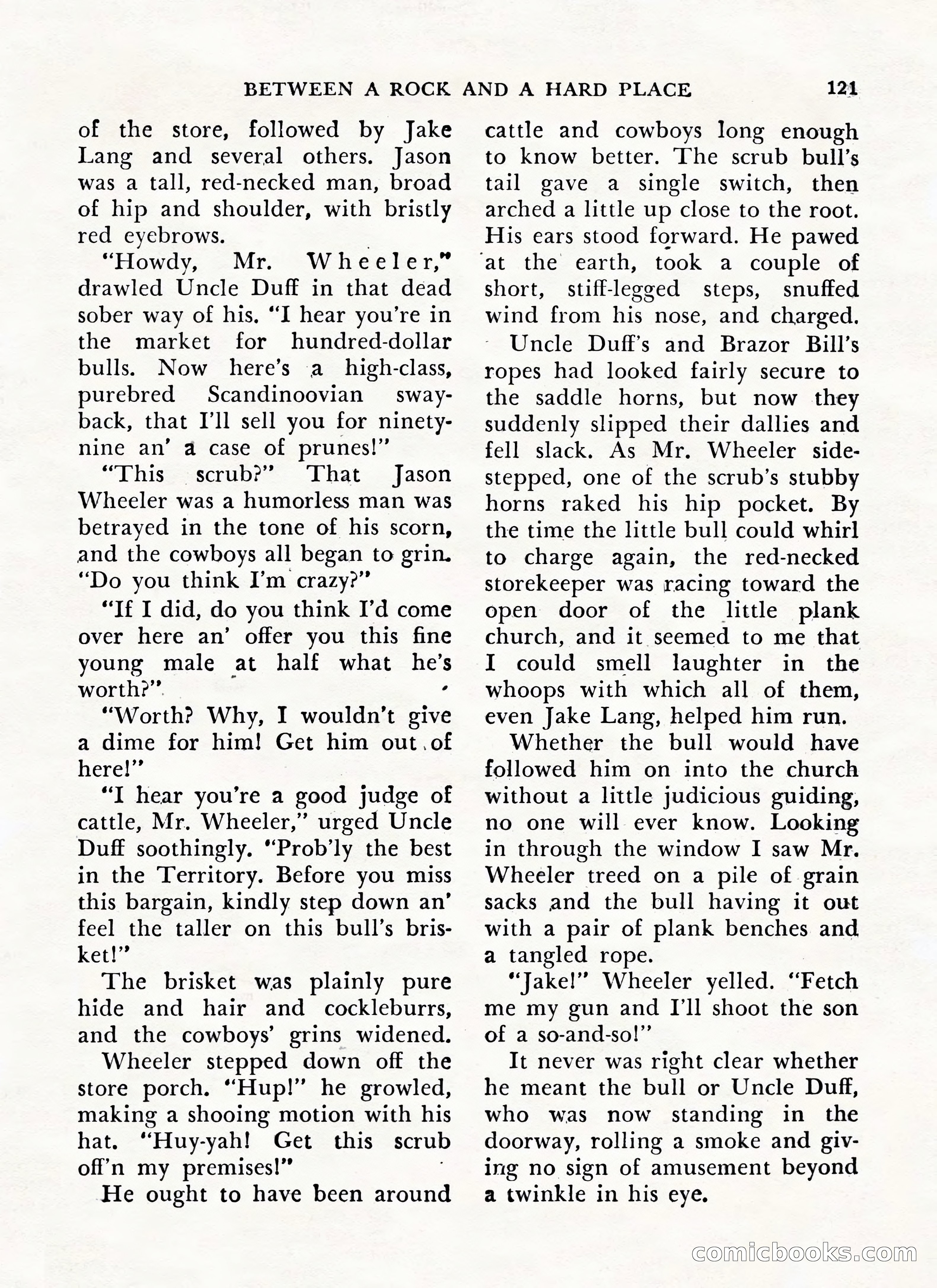 BETWEEN A ROCK AND A HARD PLACE 121

of the store, followed by Jake Lang and several others. Jason was a tall, red-necked man, broad of hip and shoulder, with bristly red eyebrows.

"Howdy, Mr. Wheeler," drawled Uncle Duff in that dead sober way of his. "I hear you're in the market for hundred-dollar bulls. Now here's a high-class, purebred Scandinoovian swayback, that I'll sell you for ninety-nine an' a case of prunes!"

"This scrub?" That Jason Wheeler was a humorless man was betrayed in the tone of his scorn, and the cowboys all began to grin. "Do you think I'm crazy?"

"If I did, do you think I'd come over here an' offer you this fine young male at half what he's worth?"

"Worth? Why, I wouldn't give a dime for him! Get him out of here!"

"I hear you're a good judge of cattle, Mr. Wheeler," urged Uncle Duff soothingly. "Prob'ly the best in the Territory. Before you miss this bargain, kindly step down an' feel the taller on this bull's brisket!"

The brisket was plainly pure hide and hair and cockleburrs, and the cowboys' grins widened. Wheeler stepped down off the store porch. "Hup!" he growled, making a shooing motion with his hat. "Huy-yah! Get this scrub off'n my premises!"

He ought to have been around cattle and cowboys long enough to know better. The scrub bull's tail gave a single switch, then arched a little up close to the root. His ears stood forward. He pawed at the earth, took a couple of short, stiff-legged steps, snuffed wind from his nose, and charged.

Uncle Duff's and Brazor Bill's ropes had looked fairly secure to the saddle horns, but now they suddenly slipped their dallies and fell slack. As Mr. Wheeler sidestepped, one of the scrub's stubby horns raked his hip pocket. By the time the little bull could whirl to charge again, the red-necked storekeeper was racing toward the open door of the little plank church, and it seemed to me that I could smell laughter in the whoops with which all of them, even Jake Lang, helped him run.

Whether the bull would have followed him on into the church without a little judicious guiding, no one will ever know. Looking in through the window I saw Mr. Wheeler treed on a pile of grain sacks and the bull having it out with a pair of plank benches and a tangled rope.

"Jake!" Wheeler yelled. "Fetch me my gun and I'll shoot the son of a so-and-so!"

It never was right clear whether he meant the bull or Uncle Duff, who was now standing in the doorway, rolling a smoke and giving no sign of amusement beyond a twinkle in his eye.

comicbooks.com